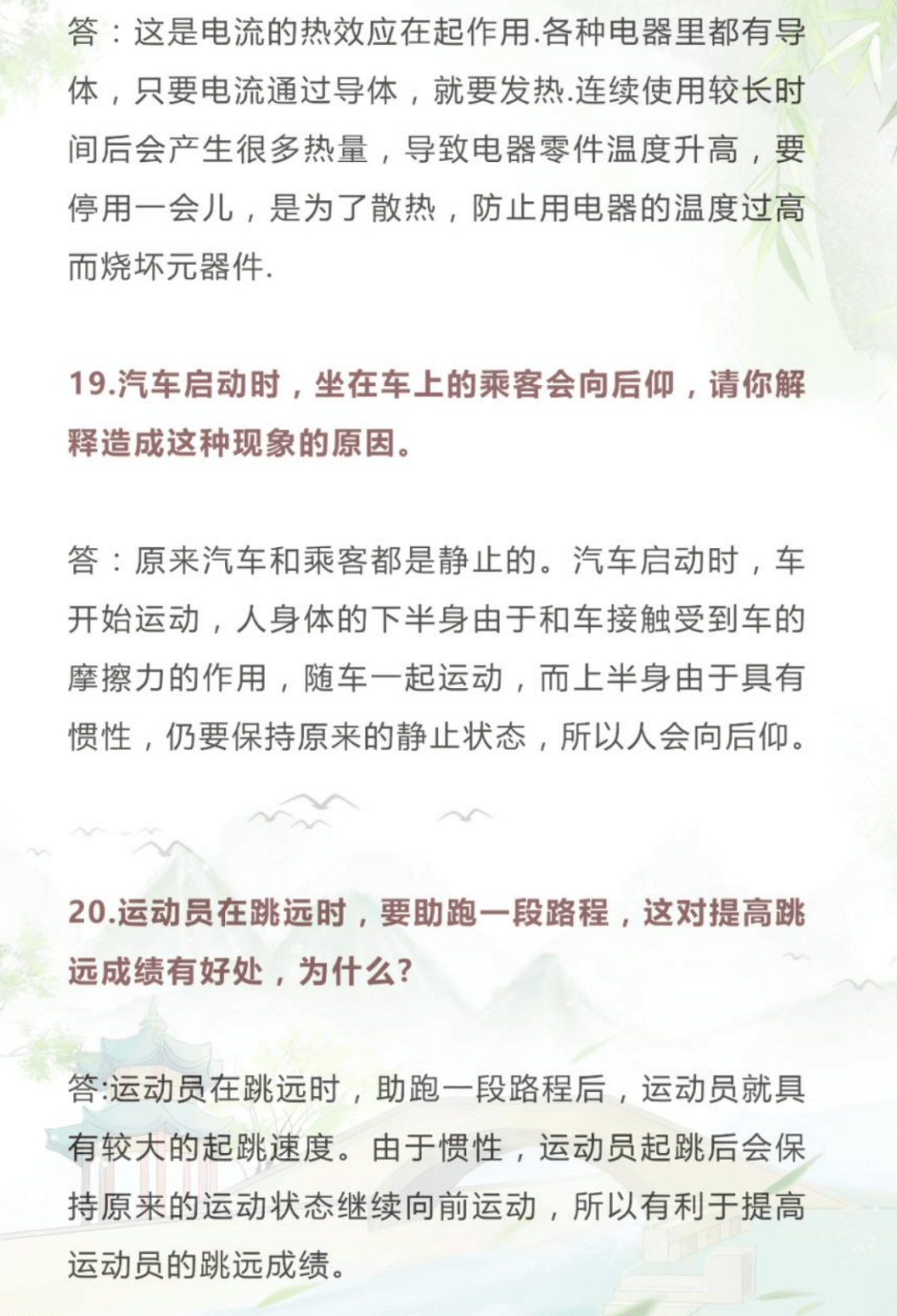 答：这是电流的热效应在起作用.各种电器里都有导体，只要电流通过导体，就要发热.连续使用较长时间后会产生很多热量，导致电器零件温度升高，要停用一会儿，是为了散热，防止用电器的温度过高而烧坏元器件.

19.汽车启动时，坐在车上的乘客会向后仰，请你解释造成这种现象的原因。

答：原来汽车和乘客都是静止的。汽车启动时，车开始运动，人身体的下半身由于和车接触受到车的摩擦力的作用，随车一起运动，而上半身由于具有惯性，仍要保持原来的静止状态，所以人会向后仰。

20.运动员在跳远时，要助跑一段路程，这对提高跳远成绩有好处，为什么?

答:运动员在跳远时，助跑一段路程后，运动员就具有较大的起跳速度。由于惯性，运动员起跳后会保持原来的运动状态继续向前运动，所以有利于提高运动员的跳远成绩。